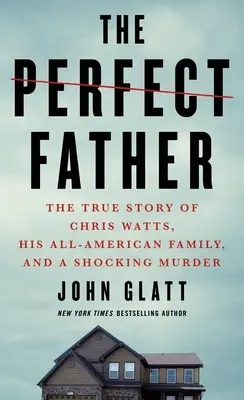 THE PERFECT FATHER

THE TRUE STORY OF CHRIS WATTS, HIS ALL-AMERICAN FAMILY, AND A SHOCKING MURDER

JOHN GLATT

NEW YORK TIMES BESTSELLING AUTHOR